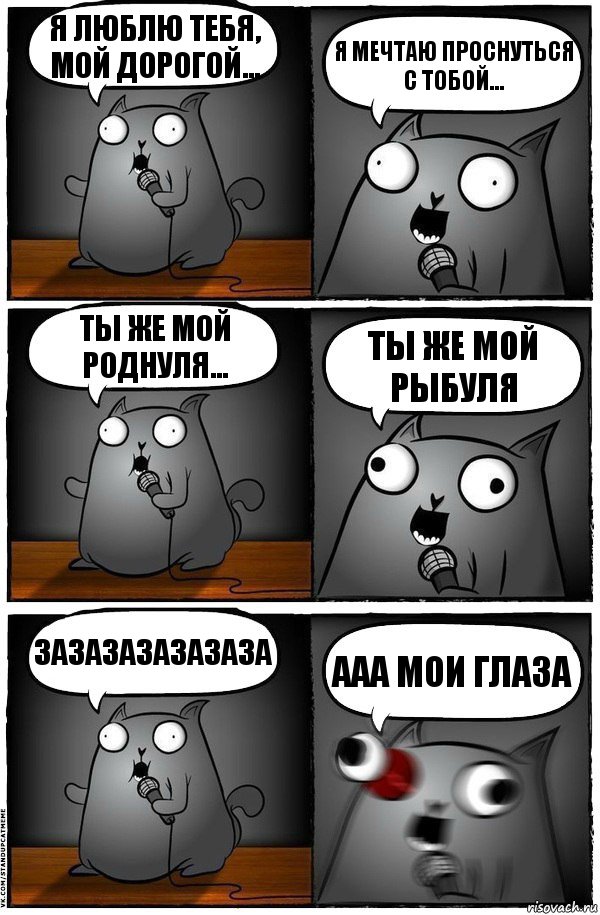 Я ЛЮБЛЮ ТЕБЯ, МОЙ ДОРОГОЙ...

Я МЕЧТАЮ ПРОСНУТЬСЯ С ТОБОЙ...

ТЫ ЖЕ МОЙ РОДНУЛЯ...

ТЫ ЖЕ МОЙ РЫБУЛЯ

ЗАЗАЗАЗАЗАЗАЗА

ААА МОИ ГЛАЗА

VK.COM/STANDUPCATMEME

risovach.ru